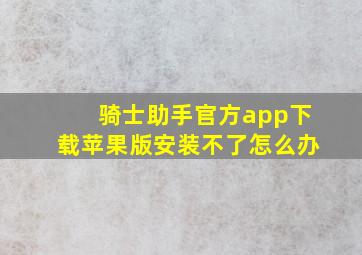 骑士助手官方app下载苹果版安装不了怎么办